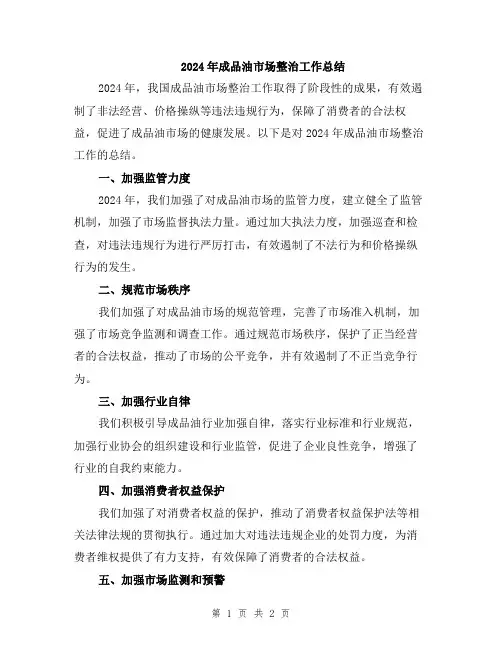 2024年成品油市场整治工作总结

2024年，我国成品油市场整治工作取得了阶段性的成果，有效遏制了非法经营、价格操纵等违法违规行为，保障了消费者的合法权益，促进了成品油市场的健康发展。以下是对2024年成品油市场整治工作的总结。

一、加强监管力度

2024年，我们加强了对成品油市场的监管力度，建立健全了监管机制，加强了市场监督执法力量。通过加大执法力度，加强巡查和检查，对违法违规行为进行严厉打击，有效遏制了不法行为和价格操纵行为的发生。

二、规范市场秩序

我们加强了对成品油市场的规范管理，完善了市场准入机制，加强了市场竞争监测和调查工作。通过规范市场秩序，保护了正当经营者的合法权益，推动了市场的公平竞争，并有效遏制了不正当竞争行为。

三、加强行业自律

我们积极引导成品油行业加强自律，落实行业标准和行业规范，加强行业协会的组织建设和行业监管，促进了企业良性竞争，增强了行业的自我约束能力。

四、加强消费者权益保护

我们加强了对消费者权益的保护，推动了消费者权益保护法等相关法律法规的贯彻执行。通过加大对违法违规企业的处罚力度，为消费者维权提供了有力支持，有效保障了消费者的合法权益。

五、加强市场监测和预警

第 1 页 共 2 页